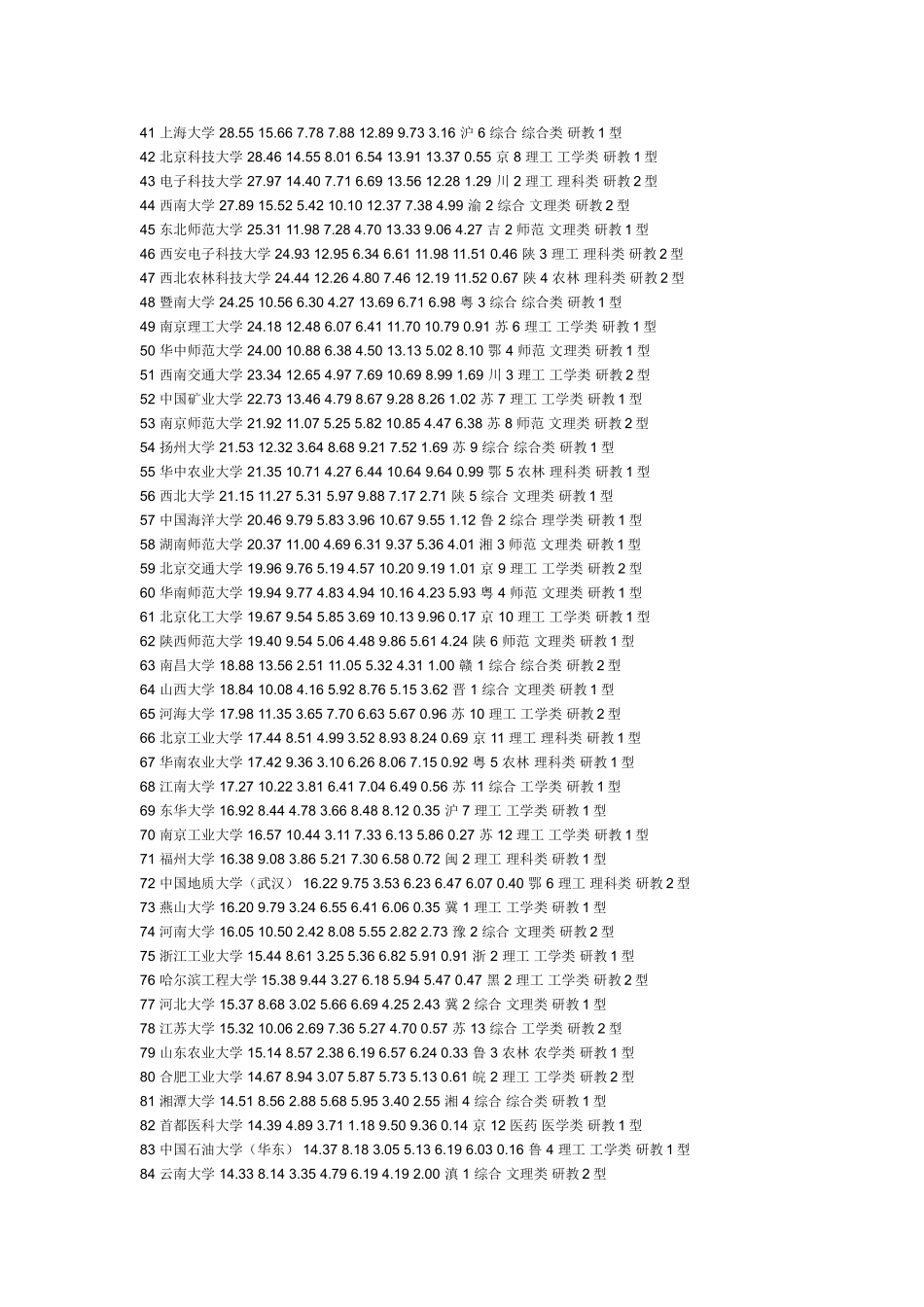 41 上海大学 28.55 15.66 7.78 7.88 12.89 9.73 3.16 沪 6 综合 综合类 研教 1 型
42 北京科技大学 28.46 14.55 8.01 6.54 13.91 13.37 0.55 京 8 理工 工学类 研教 1 型
43 电子科技大学 27.97 14.40 7.71 6.69 13.56 12.28 1.29 川 2 理工 理科类 研教 2 型
44 西南大学 27.89 15.52 5.42 10.10 12.37 7.38 4.99 渝 2 综合 文理类 研教 2 型
45 东北师范大学 25.31 11.98 7.28 4.70 13.33 9.06 4.27 吉 2 师范 文理类 研教 1 型
46 西安电子科技大学 24.93 12.95 6.34 6.61 11.98 11.51 0.46 陕 3 理工 理科类 研教 2 型
47 西北农林科技大学 24.44 12.26 4.80 7.46 12.19 11.52 0.67 陕 4 农林 理科类 研教 2 型
48 暨南大学 24.25 10.56 6.30 4.27 13.69 6.71 6.98 粤 3 综合 综合类 研教 1 型
49 南京理工大学 24.18 12.48 6.07 6.41 11.70 10.79 0.91 苏 6 理工 工学类 研教 1 型
50 华中师范大学 24.00 10.88 6.38 4.50 13.13 5.02 8.10 鄂 4 师范 文理类 研教 1 型
51 西南交通大学 23.34 12.65 4.97 7.69 10.69 8.99 1.69 川 3 理工 工学类 研教 2 型
52 中国矿业大学 22.73 13.46 4.79 8.67 9.28 8.26 1.02 苏 7 理工 工学类 研教 1 型
53 南京师范大学 21.92 11.07 5.25 5.82 10.85 4.47 6.38 苏 8 师范 文理类 研教 2 型
54 扬州大学 21.53 12.32 3.64 8.68 9.21 7.52 1.69 苏 9 综合 综合类 研教 1 型
55 华中农业大学 21.35 10.71 4.27 6.44 10.64 9.64 0.99 鄂 5 农林 理科类 研教 1 型
56 西北大学 21.15 11.27 5.31 5.97 9.88 7.17 2.71 陕 5 综合 文理类 研教 1 型
57 中国海洋大学 20.46 9.79 5.83 3.96 10.67 9.55 1.12 鲁 2 综合 理学类 研教 1 型
58 湖南师范大学 20.37 11.00 4.69 6.31 9.37 5.36 4.01 湘 3 师范 文理类 研教 1 型
59 北京交通大学 19.96 9.76 5.19 4.57 10.20 9.19 1.01 京 9 理工 工学类 研教 2 型
60 华南师范大学 19.94 9.77 4.83 4.94 10.16 4.23 5.93 粤 4 师范 文理类 研教 1 型
61 北京化工大学 19.67 9.54 5.85 3.69 10.13 9.96 0.17 京 10 理工 工学类 研教 1 型
62 陕西师范大学 19.40 9.54 5.06 4.48 9.86 5.61 4.24 陕 6 师范 文理类 研教 1 型
63 南昌大学 18.88 13.56 2.51 11.05 5.32 4.31 1.00 赣 1 综合 综合类 研教 2 型
64 山西大学 18.84 10.08 4.16 5.92 8.76 5.15 3.62 晋 1 综合 文理类 研教 1 型
65 河海大学 17.98 11.35 3.65 7.70 6.63 5.67 0.96 苏 10 理工 工学类 研教 2 型
66 北京工业大学 17.44 8.51 4.99 3.52 8.93 8.24 0.69 京 11 理工 理科类 研教 1 型
67 华南农业大学 17.42 9.36 3.10 6.26 8.06 7.15 0.92 粤 5 农林 理科类 研教 1 型
68 江南大学 17.27 10.22 3.81 6.41 7.04 6.49 0.56 苏 11 综合 工学类 研教 1 型
69 东华大学 16.92 8.44 4.78 3.66 8.48 8.12 0.35 沪 7 理工 工学类 研教 1 型
70 南京工业大学 16.57 10.44 3.11 7.33 6.13 5.86 0.27 苏 12 理工 工学类 研教 1 型
71 福州大学 16.38 9.08 3.86 5.21 7.30 6.58 0.72 闽 2 理工 理科类 研教 1 型
72 中国地质大学（武汉） 16.22 9.75 3.53 6.23 6.47 6.07 0.40 鄂 6 理工 理科类 研教 2 型
73 燕山大学 16.20 9.79 3.24 6.55 6.41 6.06 0.35 冀 1 理工 工学类 研教 1 型
74 河南大学 16.05 10.50 2.42 8.08 5.55 2.82 2.73 豫 2 综合 文理类 研教 2 型
75 浙江工业大学 15.44 8.61 3.25 5.36 6.82 5.91 0.91 浙 2 理工 工学类 研教 1 型
76 哈尔滨工程大学 15.38 9.44 3.27 6.18 5.94 5.47 0.47 黑 2 理工 工学类 研教 2 型
77 河北大学 15.37 8.68 3.02 5.66 6.69 4.25 2.43 冀 2 综合 文理类 研教 1 型
78 江苏大学 15.32 10.06 2.69 7.36 5.27 4.70 0.57 苏 13 综合 工学类 研教 2 型
79 山东农业大学 15.14 8.57 2.38 6.19 6.57 6.24 0.33 鲁 3 农林 农学类 研教 1 型
80 合肥工业大学 14.67 8.94 3.07 5.87 5.73 5.13 0.61 皖 2 理工 工学类 研教 2 型
81 湘潭大学 14.51 8.56 2.88 5.68 5.95 3.40 2.55 湘 4 综合 综合类 研教 1 型
82 首都医科大学 14.39 4.89 3.71 1.18 9.50 9.36 0.14 京 12 医药 医学类 研教 1 型
83 中国石油大学（华东） 14.37 8.18 3.05 5.13 6.19 6.03 0.16 鲁 4 理工 工学类 研教 1 型
84 云南大学 14.33 8.14 3.35 4.79 6.19 4.19 2.00 滇 1 综合 文理类 研教 2 型